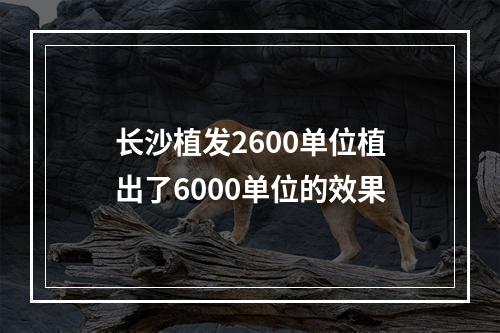 长沙植发2600单位植出了6000单位的效果